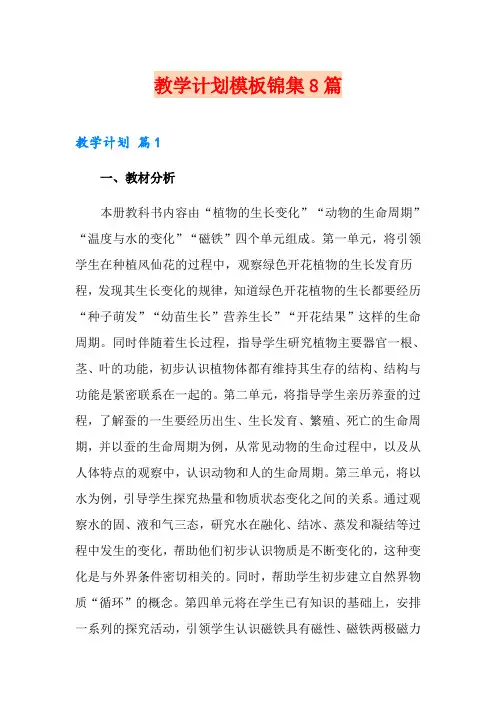 教学计划模板锦集8篇

教学计划 篇1

一、教材分析

本册教科书内容由“植物的生长变化”“动物的生命周期”“温度与水的变化”“磁铁”四个单元组成。第一单元，将引领学生在种植凤仙花的过程中，观察绿色开花植物的生长发育历程，发现其生长变化的规律，知道绿色开花植物的生长都要经历“种子萌发”“幼苗生长”营养生长”“开花结果”这样的生命周期。同时伴随着生长过程，指导学生研究植物主要器官一根、茎、叶的功能，初步认识植物体都有维持其生存的结构、结构与功能是紧密联系在一起的。第二单元，将指导学生亲历养蚕的过程，了解蚕的一生要经历出生、生长发育、繁殖、死亡的生命周期，并以蚕的生命周期为例，从常见动物的生命过程中，以及从人体特点的观察中，认识动物和人的生命周期。第三单元，将以水为例，引导学生探究热量和物质状态变化之间的关系。通过观察水的固、液和气三态，研究水在融化、结冰、蒸发和凝结等过程中发生的变化，帮助他们初步认识物质是不断变化的，这种变化是与外界条件密切相关的。同时，帮助学生初步建立自然界物质“循环”的概念。第四单元将在学生已有知识的基础上，安排一系列的探究活动，引领学生认识磁铁具有磁性、磁铁两极磁力